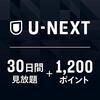 U-NEXT

30日間
見放題 + 1,200
ポイント